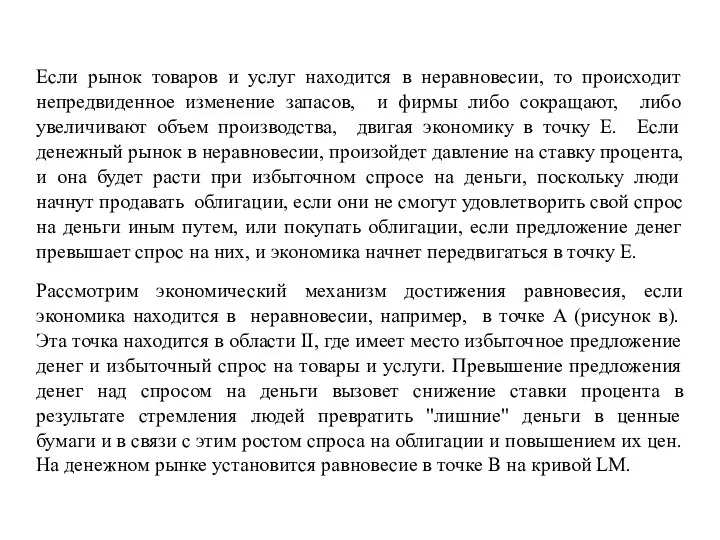 Если рынок товаров и услуг находится в неравновесии, то происходит непредвиденное изменение запасов, и фирмы либо сокращают, либо увеличивают объем производства, двигая экономику в точку Е. Если денежный рынок в неравновесии, произойдет давление на ставку процента, и она будет расти при избыточном спросе на деньги, поскольку люди начнут продавать облигации, если они не смогут удовлетворить свой спрос на деньги иным путем, или покупать облигации, если предложение денег превышает спрос на них, и экономика начнет передвигаться в точку Е.

Рассмотрим экономический механизм достижения равновесия, если экономика находится в неравновесии, например, в точке А (рисунок в). Эта точка находится в области II, где имеет место избыточное предложение денег и избыточный спрос на товары и услуги. Превышение предложения денег над спросом на деньги вызовет снижение ставки процента в результате стремления людей превратить "лишние" деньги в ценные бумаги и в связи с этим ростом спроса на облигации и повышением их цен. На денежном рынке установится равновесие в точке В на кривой LM.